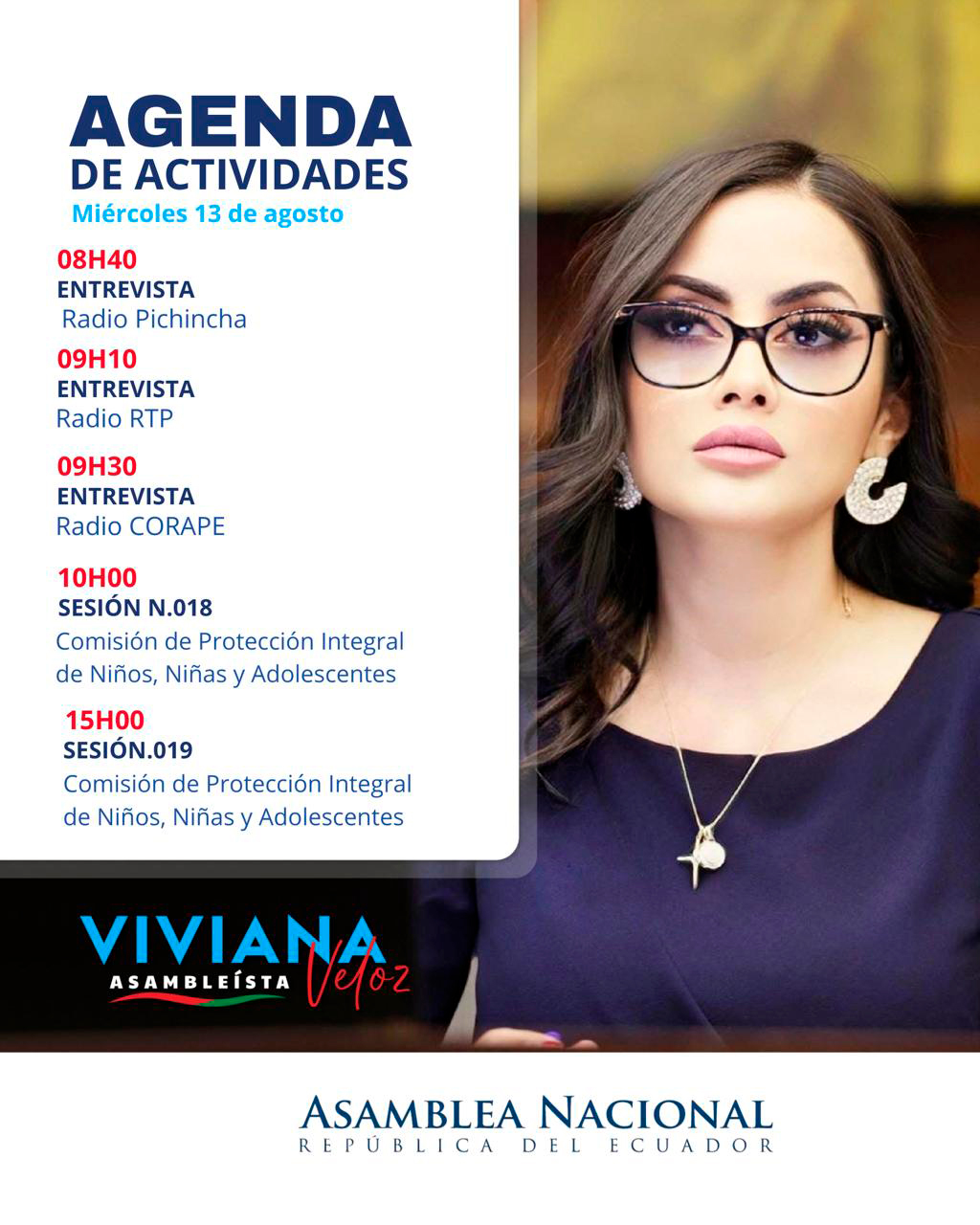 AGENDA
DE ACTIVIDADES
Miércoles 13 de agosto

08H40
ENTREVISTA
Radio Pichincha

09H10
ENTREVISTA
Radio RTP

09H30
ENTREVISTA
Radio CORAPE

10H00
SESIÓN N.018
Comisión de Protección Integral de Niños, Niñas y Adolescentes

15H00
SESIÓN.019
Comisión de Protección Integral de Niños, Niñas y Adolescentes

VIVIANA
ASAMBLEÍSTA
Veloz

ASAMBLEA NACIONAL
REPÚBLICA DEL ECUADOR